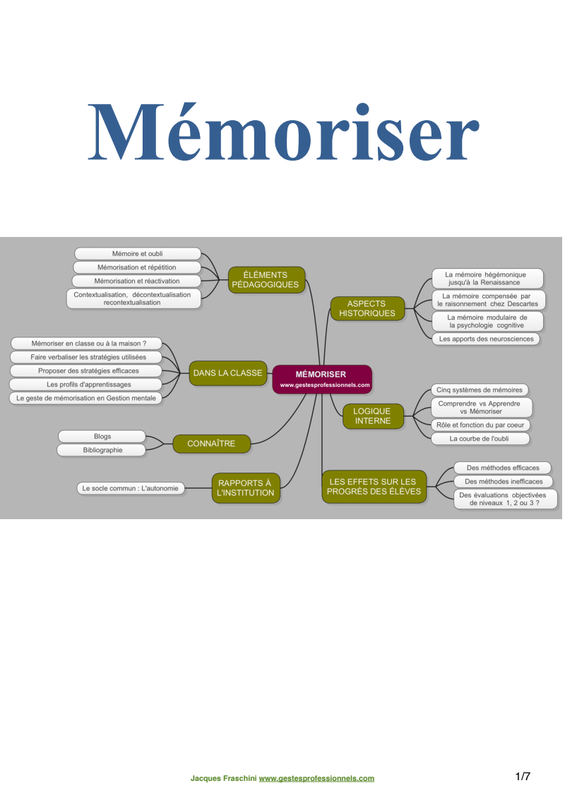 Mémoriser

Mémoire et oubli
Mémorisation et répétition
Mémorisation et réactivation
Contextualisation, décontextualisation recontextualisation

ÉLÉMENTS PÉDAGOGIQUES

Mémoriser en classe ou à la maison ?
Faire verbaliser les stratégies utilisées
Proposer des stratégies efficaces
Les profils d'apprentissages
Le geste de mémorisation en Gestion mentale

DANS LA CLASSE

Blogs
Bibliographie

CONNAÎTRE

Le socle commun : L'autonomie

RAPPORTS À L'INSTITUTION

MÉMORISER
www.gestesprofessionnels.com

ASPECTS HISTORIQUES

La mémoire hégémonique jusqu'à la Renaissance
La mémoire compensée par le raisonnement chez Descartes
La mémoire modulaire de la psychologie cognitive
Les apports des neurosciences

LOGIQUE INTERNE

Cinq systèmes de mémoires
Comprendre vs Apprendre vs Mémoriser
Rôle et fonction du par coeur
La courbe de l'oubli

LES EFFETS SUR LES PROGRÈS DES ÉLÈVES

Des méthodes efficaces
Des méthodes inefficaces
Des évaluations objectivées de niveaux 1, 2 ou 3 ?

Jacques Fraschini www.gestesprofessionnels.com

1/7